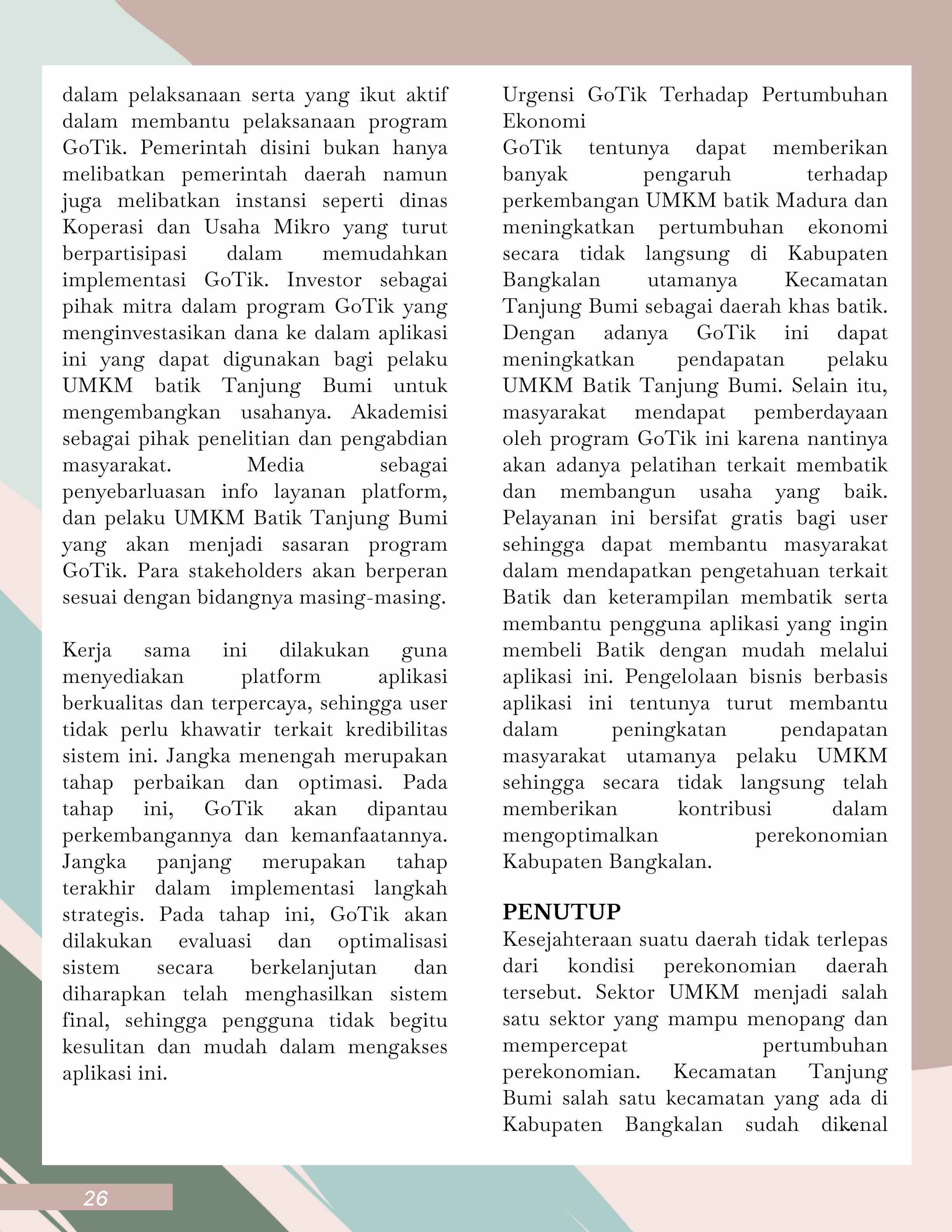 dalam pelaksanaan serta yang ikut aktif dalam membantu pelaksanaan program GoTik. Pemerintah disini bukan hanya melibatkan pemerintah daerah namun juga melibatkan instansi seperti dinas Koperasi dan Usaha Mikro yang turut berpartisipasi dalam memudahkan implementasi GoTik. Investor sebagai pihak mitra dalam program GoTik yang menginvestasikan dana ke dalam aplikasi ini yang dapat digunakan bagi pelaku UMKM batik Tanjung Bumi untuk mengembangkan usahanya. Akademisi sebagai pihak penelitian dan pengabdian masyarakat. Media sebagai penyebarluasan info layanan platform, dan pelaku UMKM Batik Tanjung Bumi yang akan menjadi sasaran program GoTik. Para stakeholders akan berperan sesuai dengan bidangnya masing-masing.

Kerja sama ini dilakukan guna menyediakan platform aplikasi berkualitas dan terpercaya, sehingga user tidak perlu khawatir terkait kredibilitas sistem ini. Jangka menengah merupakan tahap perbaikan dan optimasi. Pada tahap ini, GoTik akan dipantau perkembangannya dan kemanfaatannya. Jangka panjang merupakan tahap terakhir dalam implementasi langkah strategis. Pada tahap ini, GoTik akan dilakukan evaluasi dan optimalisasi sistem secara berkelanjutan dan diharapkan telah menghasilkan sistem final, sehingga pengguna tidak begitu kesulitan dan mudah dalam mengakses aplikasi ini.

Urgensi GoTik Terhadap Pertumbuhan Ekonomi
GoTik tentunya dapat memberikan banyak pengaruh terhadap perkembangan UMKM batik Madura dan meningkatkan pertumbuhan ekonomi secara tidak langsung di Kabupaten Bangkalan utamanya Kecamatan Tanjung Bumi sebagai daerah khas batik. Dengan adanya GoTik ini dapat meningkatkan pendapatan pelaku UMKM Batik Tanjung Bumi. Selain itu, masyarakat mendapat pemberdayaan oleh program GoTik ini karena nantinya akan adanya pelatihan terkait membatik dan membangun usaha yang baik. Pelayanan ini bersifat gratis bagi user sehingga dapat membantu masyarakat dalam mendapatkan pengetahuan terkait Batik dan keterampilan membatik serta membantu pengguna aplikasi yang ingin membeli Batik dengan mudah melalui aplikasi ini. Pengelolaan bisnis berbasis aplikasi ini tentunya turut membantu dalam peningkatan pendapatan masyarakat utamanya pelaku UMKM sehingga secara tidak langsung telah memberikan kontribusi dalam mengoptimalkan perekonomian Kabupaten Bangkalan.

PENUTUP
Kesejahteraan suatu daerah tidak terlepas dari kondisi perekonomian daerah tersebut. Sektor UMKM menjadi salah satu sektor yang mampu menopang dan mempercepat pertumbuhan perekonomian. Kecamatan Tanjung Bumi salah satu kecamatan yang ada di Kabupaten Bangkalan sudah dikenal

26